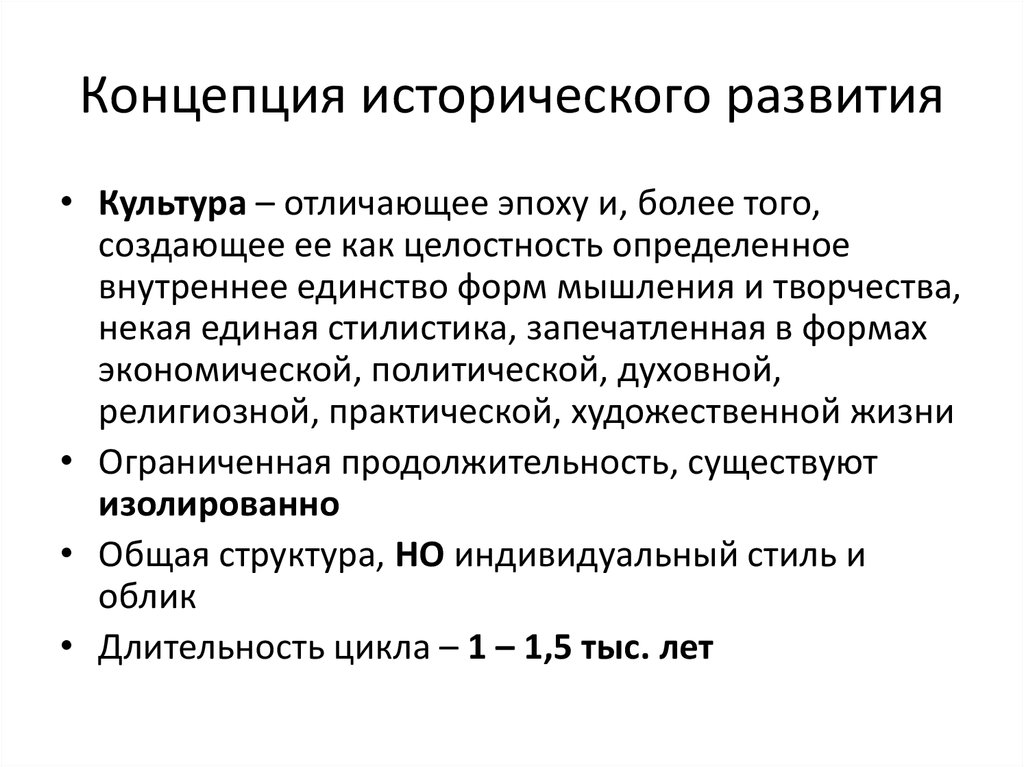 Концепция исторического развития

• Культура – отличающее эпоху и, более того, создающее ее как целостность определенное внутреннее единство форм мышления и творчества, некая единая стилистика, запечатленная в формах экономической, политической, духовной, религиозной, практической, художественной жизни
• Ограниченная продолжительность, существуют изолированно
• Общая структура, НО индивидуальный стиль и облик
• Длительность цикла – 1 – 1,5 тыс. лет